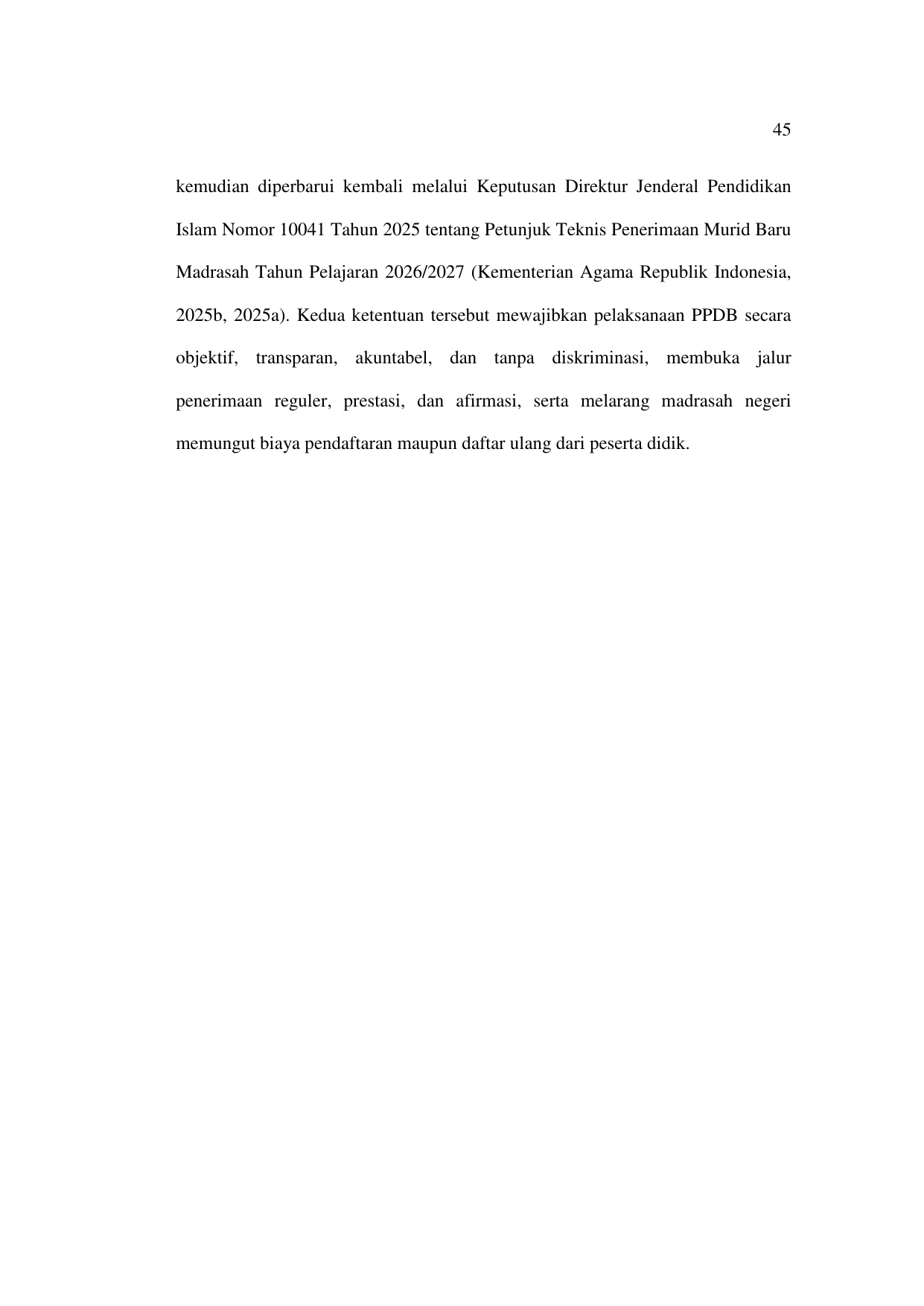 45

kemudian diperbarui kembali melalui Keputusan Direktur Jenderal Pendidikan Islam Nomor 10041 Tahun 2025 tentang Petunjuk Teknis Penerimaan Murid Baru Madrasah Tahun Pelajaran 2026/2027 (Kementerian Agama Republik Indonesia, 2025b, 2025a). Kedua ketentuan tersebut mewajibkan pelaksanaan PPDB secara objektif, transparan, akuntabel, dan tanpa diskriminasi, membuka jalur penerimaan reguler, prestasi, dan afirmasi, serta melarang madrasah negeri memungut biaya pendaftaran maupun daftar ulang dari peserta didik.